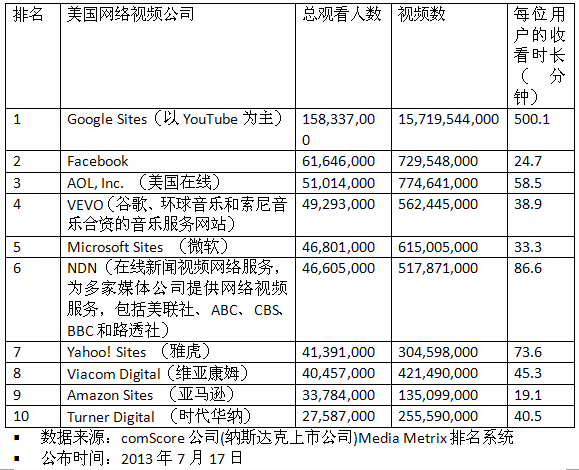 | 排名 | 美国网络视频公司 | 总观看人数 | 视频数 | 每位用户的收看时长（分钟） |
|---|---|---|---|---|
| 1 | Google Sites（以 YouTube 为主） | 158,337,000 | 15,719,544,000 | 500.1 |
| 2 | Facebook | 61,646,000 | 729,548,000 | 24.7 |
| 3 | AOL, Inc. （美国在线） | 51,014,000 | 774,641,000 | 58.5 |
| 4 | VEVO（谷歌、环球音乐和索尼音乐合资的音乐服务网站） | 49,293,000 | 562,445,000 | 38.9 |
| 5 | Microsoft Sites （微软） | 46,801,000 | 615,005,000 | 33.3 |
| 6 | NDN（在线新闻视频网络服务，为多家媒体公司提供网络视频服务，包括美联社、ABC、CBS、BBC 和路透社） | 46,605,000 | 517,871,000 | 86.6 |
| 7 | Yahoo! Sites （雅虎） | 41,391,000 | 304,598,000 | 73.6 |
| 8 | Viacom Digital（维亚康姆） | 40,457,000 | 421,490,000 | 45.3 |
| 9 | Amazon Sites （亚马逊） | 33,784,000 | 135,099,000 | 19.1 |
| 10 | Turner Digital （时代华纳） | 27,587,000 | 255,590,000 | 40.5 |

▪ 数据来源：comScore 公司(纳斯达克上市公司)Media Metrix 排名系统
▪ 公布时间：2013 年 7 月 17 日